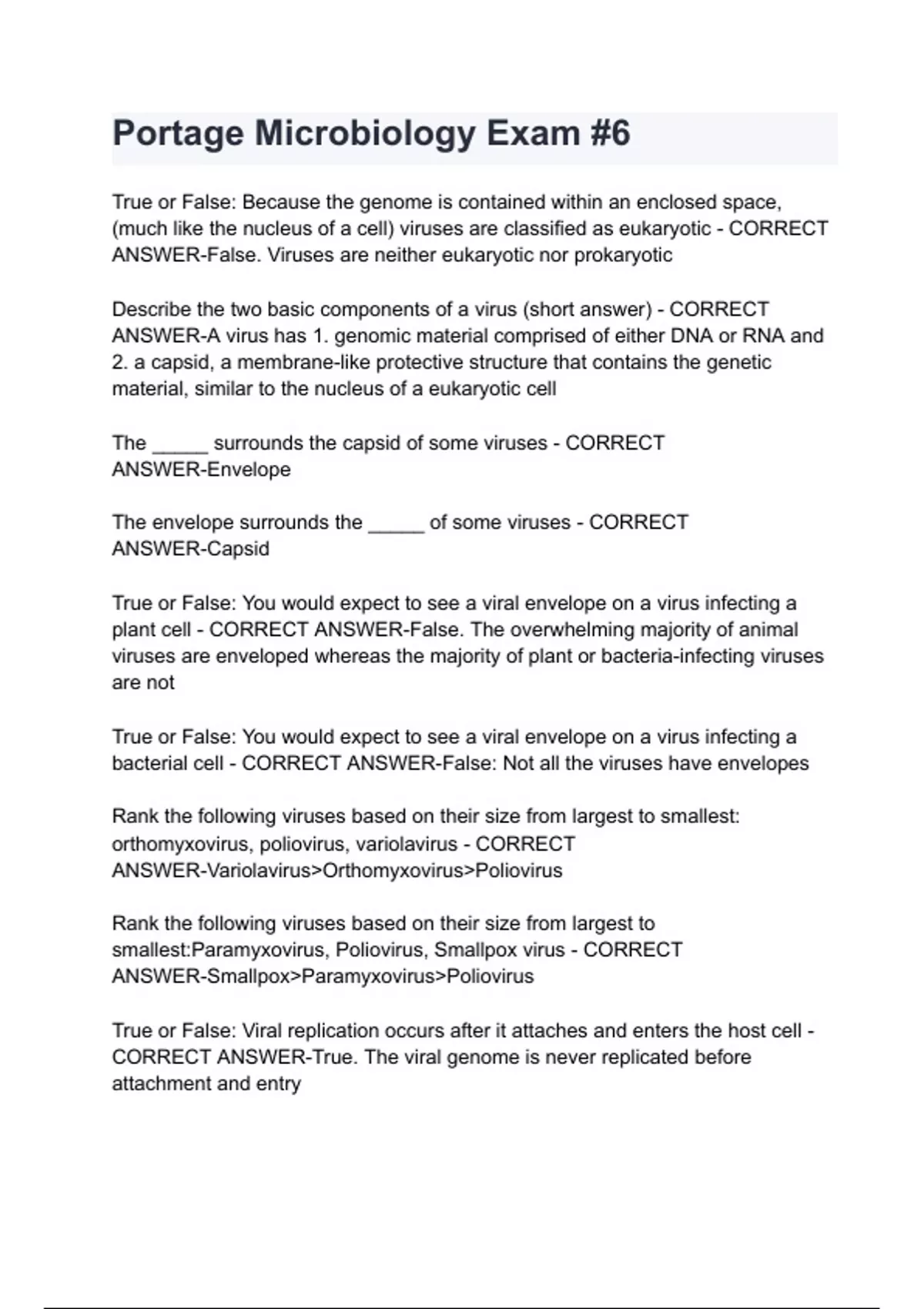 Portage Microbiology Exam #6

True or False: Because the genome is contained within an enclosed space, (much like the nucleus of a cell) viruses are classified as eukaryotic - CORRECT ANSWER-False. Viruses are neither eukaryotic nor prokaryotic

Describe the two basic components of a virus (short answer) - CORRECT ANSWER-A virus has 1. genomic material comprised of either DNA or RNA and 2. a capsid, a membrane-like protective structure that contains the genetic material, similar to the nucleus of a eukaryotic cell

The _____ surrounds the capsid of some viruses - CORRECT ANSWER-Envelope

The envelope surrounds the _____ of some viruses - CORRECT ANSWER-Capsid

True or False: You would expect to see a viral envelope on a virus infecting a plant cell - CORRECT ANSWER-False. The overwhelming majority of animal viruses are enveloped whereas the majority of plant or bacteria-infecting viruses are not

True or False: You would expect to see a viral envelope on a virus infecting a bacterial cell - CORRECT ANSWER-False: Not all the viruses have envelopes

Rank the following viruses based on their size from largest to smallest: orthomyxovirus, poliovirus, variolavirus - CORRECT ANSWER-Variolavirus>Orthomyxovirus>Poliovirus

Rank the following viruses based on their size from largest to smallest:Paramyxovirus, Poliovirus, Smallpox virus - CORRECT ANSWER-Smallpox>Paramyxovirus>Poliovirus

True or False: Viral replication occurs after it attaches and enters the host cell - CORRECT ANSWER-True. The viral genome is never replicated before attachment and entry